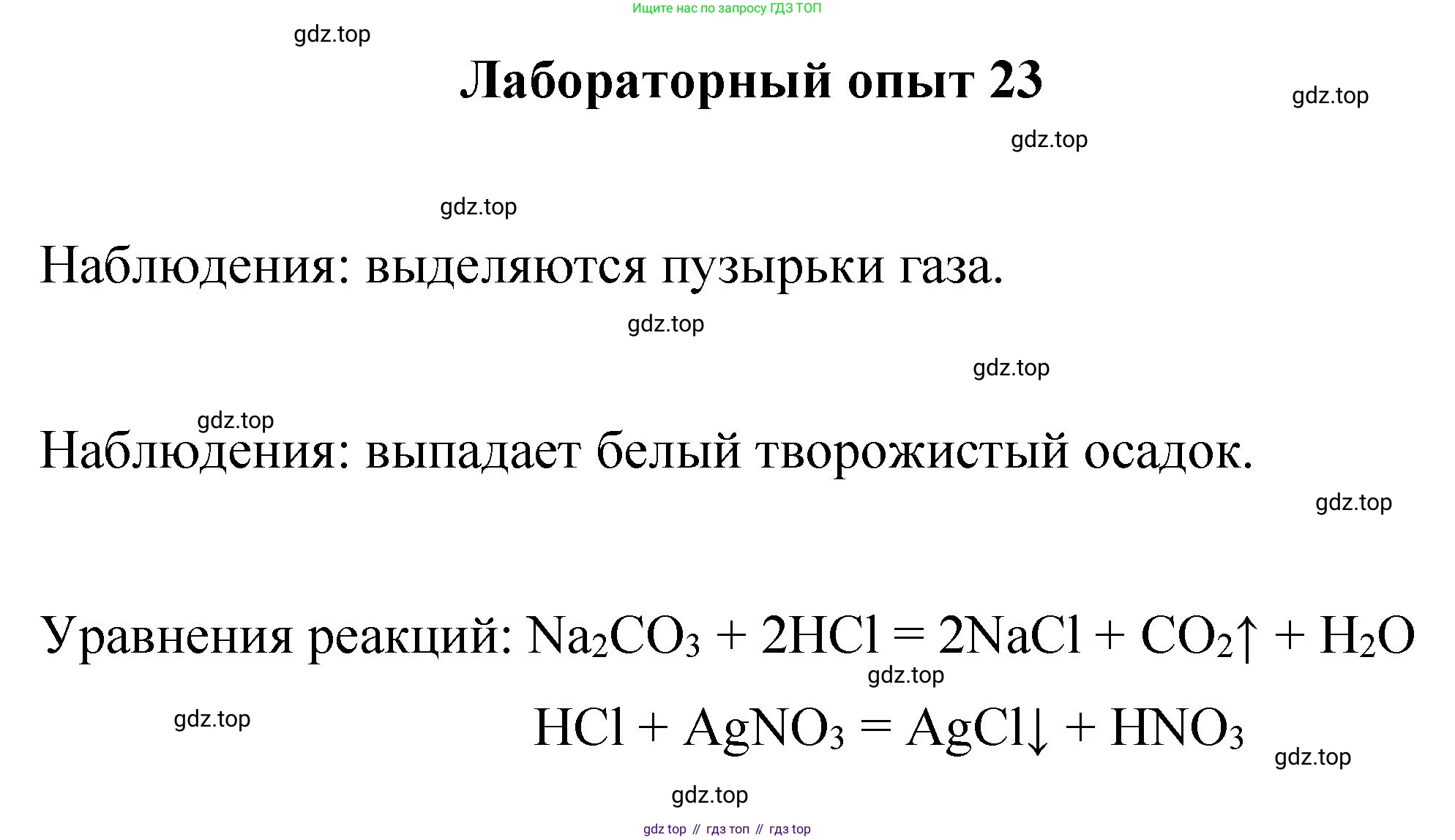 Ищите нас по запросу ГДЗ ТОП

gdz.top

Лабораторный опыт 23

gdz.top

gdz.top

gdz.top

Наблюдения: выделяются пузырьки газа.

gdz.top

gdz.top

gdz.top

Наблюдения: выпадает белый творожистый осадок.

gdz.top

Уравнения реакций: $Na_2CO_3 + 2HCl = 2NaCl + CO_2\uparrow + H_2O$

gdz.top

gdz.top

$HCl + AgNO_3 = AgCl\downarrow + HNO_3$

gdz.top

gdz.top

gdz top // гдз топ // гдз top